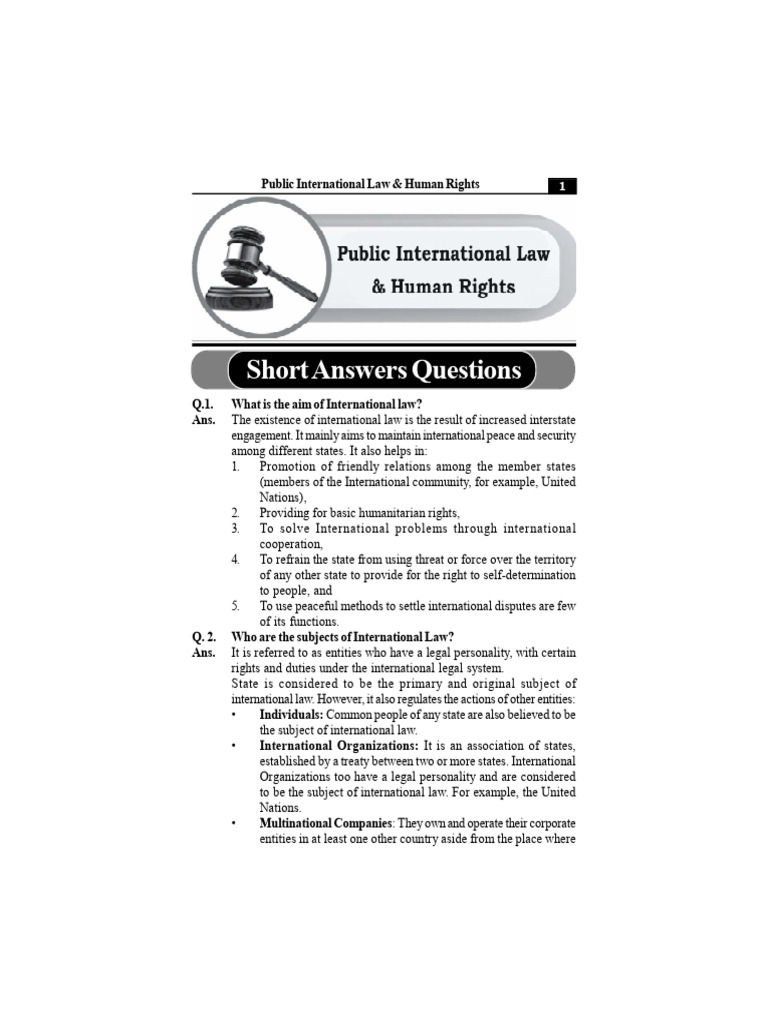 Public International Law & Human Rights 1

Public International Law
& Human Rights

Short Answers Questions

Q.1. What is the aim of International law?
Ans. The existence of international law is the result of increased interstate engagement. It mainly aims to maintain international peace and security among different states. It also helps in:
1. Promotion of friendly relations among the member states (members of the International community, for example, United Nations),
2. Providing for basic humanitarian rights,
3. To solve International problems through international cooperation,
4. To refrain the state from using threat or force over the territory of any other state to provide for the right to self-determination to people, and
5. To use peaceful methods to settle international disputes are few of its functions.

Q. 2. Who are the subjects of International Law?
Ans. It is referred to as entities who have a legal personality, with certain rights and duties under the international legal system.
State is considered to be the primary and original subject of international law. However, it also regulates the actions of other entities:
• Individuals: Common people of any state are also believed to be the subject of international law.
• International Organizations: It is an association of states, established by a treaty between two or more states. International Organizations too have a legal personality and are considered to be the subject of international law. For example, the United Nations.
• Multinational Companies: They own and operate their corporate entities in at least one other country aside from the place where